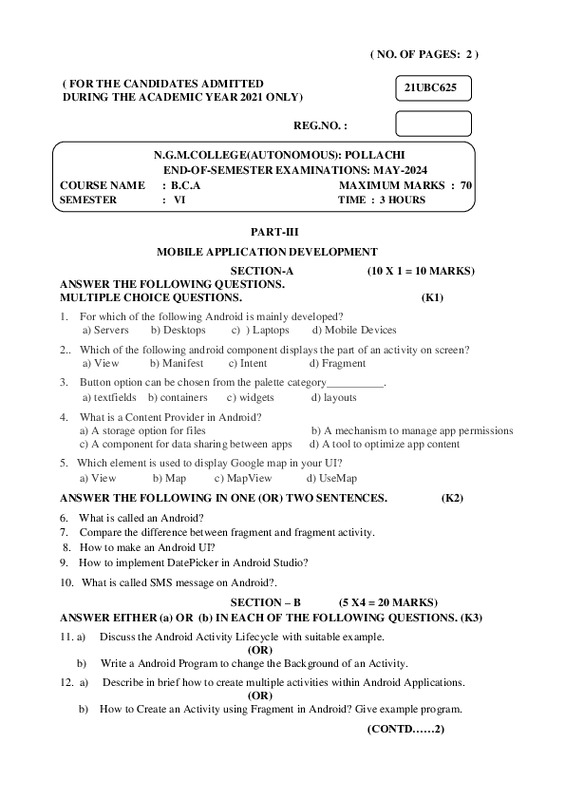 ( NO. OF PAGES: 2 )

( FOR THE CANDIDATES ADMITTED DURING THE ACADEMIC YEAR 2021 ONLY)

21UBC625

REG.NO. :

N.G.M.COLLEGE(AUTONOMOUS): POLLACHI
END-OF-SEMESTER EXAMINATIONS: MAY-2024

COURSE NAME : B.C.A MAXIMUM MARKS : 70
SEMESTER : VI TIME : 3 HOURS

PART-III

MOBILE APPLICATION DEVELOPMENT

SECTION-A (10 X 1 = 10 MARKS)

ANSWER THE FOLLOWING QUESTIONS.
MULTIPLE CHOICE QUESTIONS. (K1)

1. For which of the following Android is mainly developed?
a) Servers b) Desktops c) ) Laptops d) Mobile Devices

2.. Which of the following android component displays the part of an activity on screen?
a) View b) Manifest c) Intent d) Fragment

3. Button option can be chosen from the palette category__________.
a) textfields b) containers c) widgets d) layouts

4. What is a Content Provider in Android?
a) A storage option for files b) A mechanism to manage app permissions
c) A component for data sharing between apps d) A tool to optimize app content

5. Which element is used to display Google map in your UI?
a) View b) Map c) MapView d) UseMap

ANSWER THE FOLLOWING IN ONE (OR) TWO SENTENCES. (K2)

6. What is called an Android?
7. Compare the difference between fragment and fragment activity.
8. How to make an Android UI?
9. How to implement DatePicker in Android Studio?
10. What is called SMS message on Android?.

SECTION – B (5 X4 = 20 MARKS)

ANSWER EITHER (a) OR (b) IN EACH OF THE FOLLOWING QUESTIONS. (K3)

11. a) Discuss the Android Activity Lifecycle with suitable example.
(OR)
b) Write a Android Program to change the Background of an Activity.

12. a) Describe in brief how to create multiple activities within Android Applications.
(OR)
b) How to Create an Activity using Fragment in Android? Give example program.

(CONTD……2)